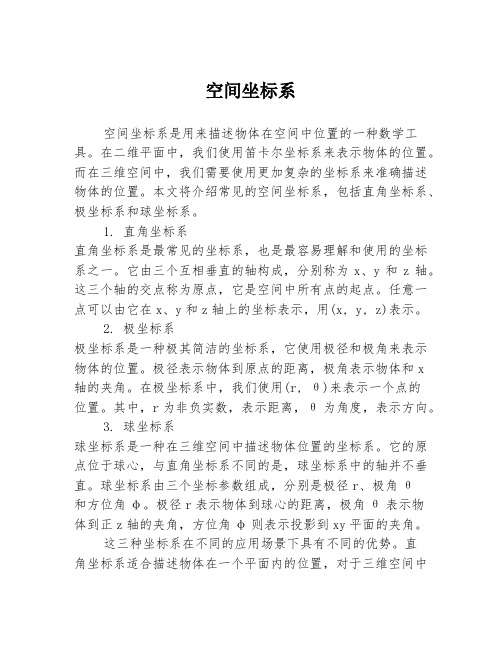 空间坐标系

空间坐标系是用来描述物体在空间中位置的一种数学工具。在二维平面中，我们使用笛卡尔坐标系来表示物体的位置。而在三维空间中，我们需要使用更加复杂的坐标系来准确描述物体的位置。本文将介绍常见的空间坐标系，包括直角坐标系、极坐标系和球坐标系。

1. 直角坐标系
直角坐标系是最常见的坐标系，也是最容易理解和使用的坐标系之一。它由三个互相垂直的轴构成，分别称为 x、y 和 z 轴。这三个轴的交点称为原点，它是空间中所有点的起点。任意一点可以由它在 x、y 和 z 轴上的坐标表示，用(x, y, z)表示。

2. 极坐标系
极坐标系是一种极其简洁的坐标系，它使用极径和极角来表示物体的位置。极径表示物体到原点的距离，极角表示物体和 x 轴的夹角。在极坐标系中，我们使用(r, θ)来表示一个点的位置。其中，r 为非负实数，表示距离，θ 为角度，表示方向。

3. 球坐标系
球坐标系是一种在三维空间中描述物体位置的坐标系。它的原点位于球心，与直角坐标系不同的是，球坐标系中的轴并不垂直。球坐标系由三个坐标参数组成，分别是极径 r、极角 θ 和方位角 φ。极径 r 表示物体到球心的距离，极角 θ 表示物体到正 z 轴的夹角，方位角 φ 则表示投影到 xy 平面的夹角。

这三种坐标系在不同的应用场景下具有不同的优势。直角坐标系适合描述物体在一个平面内的位置，对于三维空间中